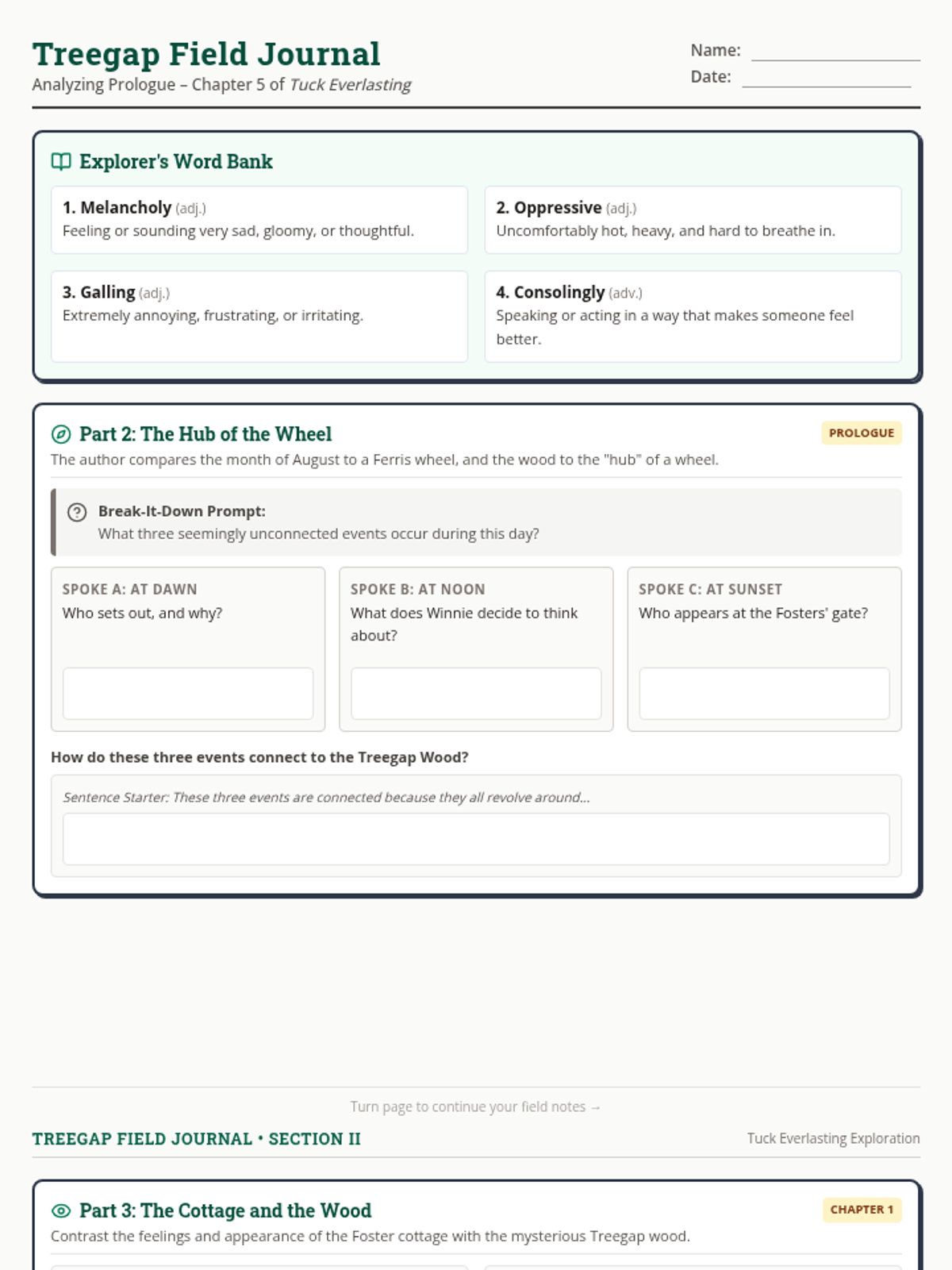 Treegap Field Journal
Analyzing Prologue – Chapter 5 of Tuck Everlasting

Name: ____
Date: ____

Explorer's Word Bank

1. Melancholy (adj.)
Feeling or sounding very sad, gloomy, or thoughtful.

2. Oppressive (adj.)
Uncomfortably hot, heavy, and hard to breathe in.

3. Galling (adj.)
Extremely annoying, frustrating, or irritating.

4. Consolingly (adv.)
Speaking or acting in a way that makes someone feel better.

Part 2: The Hub of the Wheel

PROLOGUE

The author compares the month of August to a Ferris wheel, and the wood to the "hub" of a wheel.

Break-It-Down Prompt:
What three seemingly unconnected events occur during this day?

SPOKE A: AT DAWN
Who sets out, and why?

SPOKE B: AT NOON
What does Winnie decide to think about?

SPOKE C: AT SUNSET
Who appears at the Fosters' gate?

How do these three events connect to the Treegap Wood?

Sentence Starter: These three events are connected because they all revolve around...

Turn page to continue your field notes →

TREEGAP FIELD JOURNAL • SECTION II

Tuck Everlasting Exploration

Part 3: The Cottage and the Wood

CHAPTER 1

Contrast the feelings and appearance of the Foster cottage with the mysterious Treegap wood.